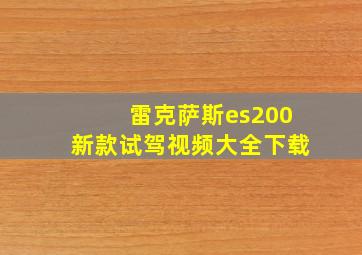 雷克萨斯es200
新款试驾视频大全下载